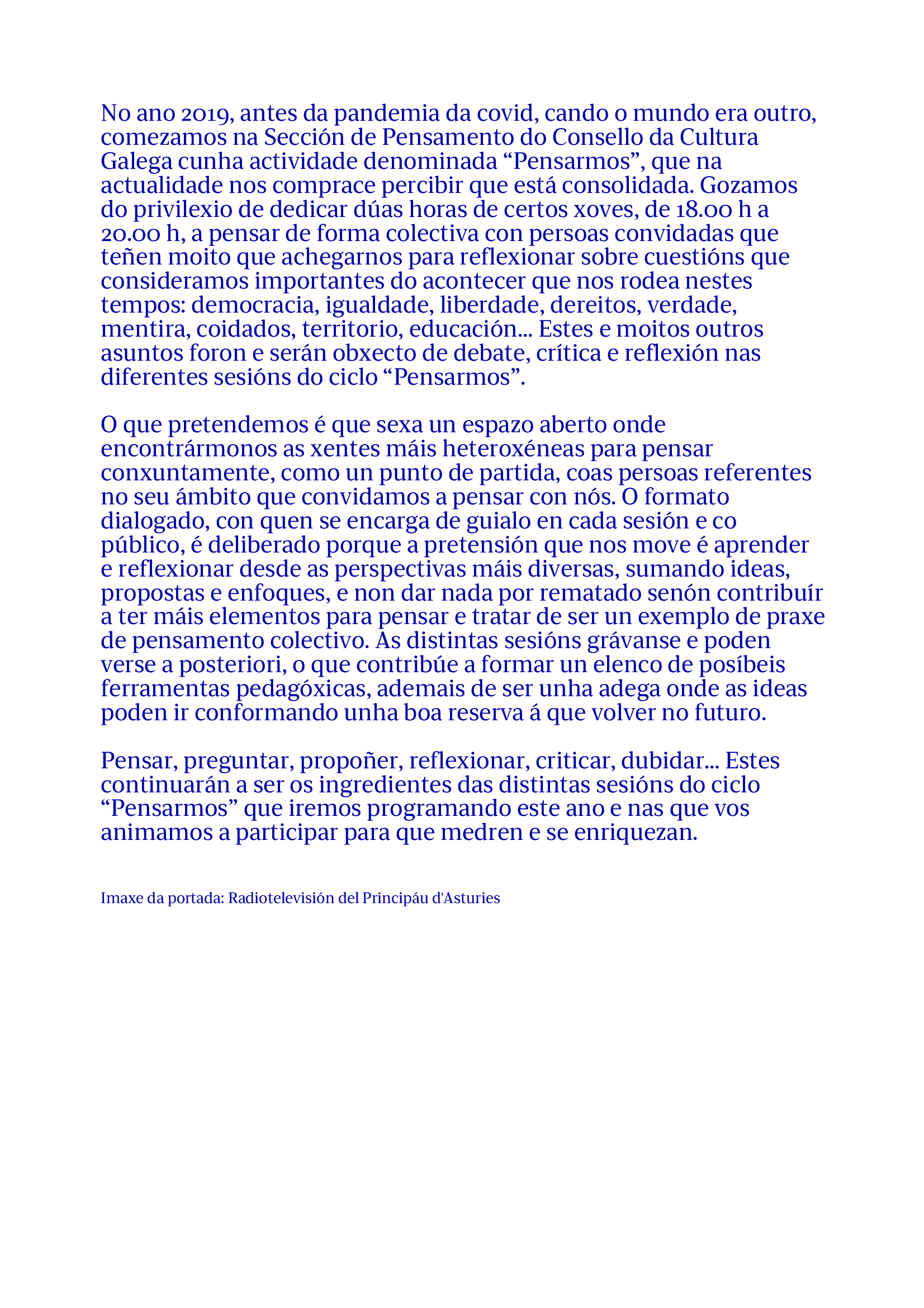 No ano 2019, antes da pandemia da covid, cando o mundo era outro, comezamos na Sección de Pensamento do Consello da Cultura Galega cunha actividade denominada “Pensarmos”, que na actualidade nos comprace percibir que está consolidada. Gozamos do privilexio de dedicar dúas horas de certos xoves, de 18.00 h a 20.00 h, a pensar de forma colectiva con persoas convidadas que teñen moito que achegarnos para reflexionar sobre cuestións que consideramos importantes do acontecer que nos rodea nestes tempos: democracia, igualdade, liberdade, dereitos, verdade, mentira, coidados, territorio, educación... Estes e moitos outros asuntos foron e serán obxecto de debate, crítica e reflexión nas diferentes sesións do ciclo “Pensarmos”.

O que pretendemos é que sexa un espazo aberto onde encontrármonos as xentes máis heteroxéneas para pensar conxuntamente, como un punto de partida, coas persoas referentes no seu ámbito que convidamos a pensar con nós. O formato dialogado, con quen se encarga de guialo en cada sesión e co público, é deliberado porque a pretensión que nos move é aprender e reflexionar desde as perspectivas máis diversas, sumando ideas, propostas e enfoques, e non dar nada por rematado senón contribuír a ter máis elementos para pensar e tratar de ser un exemplo de praxe de pensamento colectivo. As distintas sesións grávanse e poden verse a posteriori, o que contribúe a formar un elenco de posíbeis ferramentas pedagóxicas, ademais de ser unha adega onde as ideas poden ir conformando unha boa reserva á que volver no futuro.

Pensar, preguntar, propoñer, reflexionar, criticar, dubidar... Estes continuarán a ser os ingredientes das distintas sesións do ciclo “Pensarmos” que iremos programando este ano e nas que vos animamos a participar para que medren e se enriquezan.

Imaxe da portada: Radiotelevisión del Principáu d'Asturies